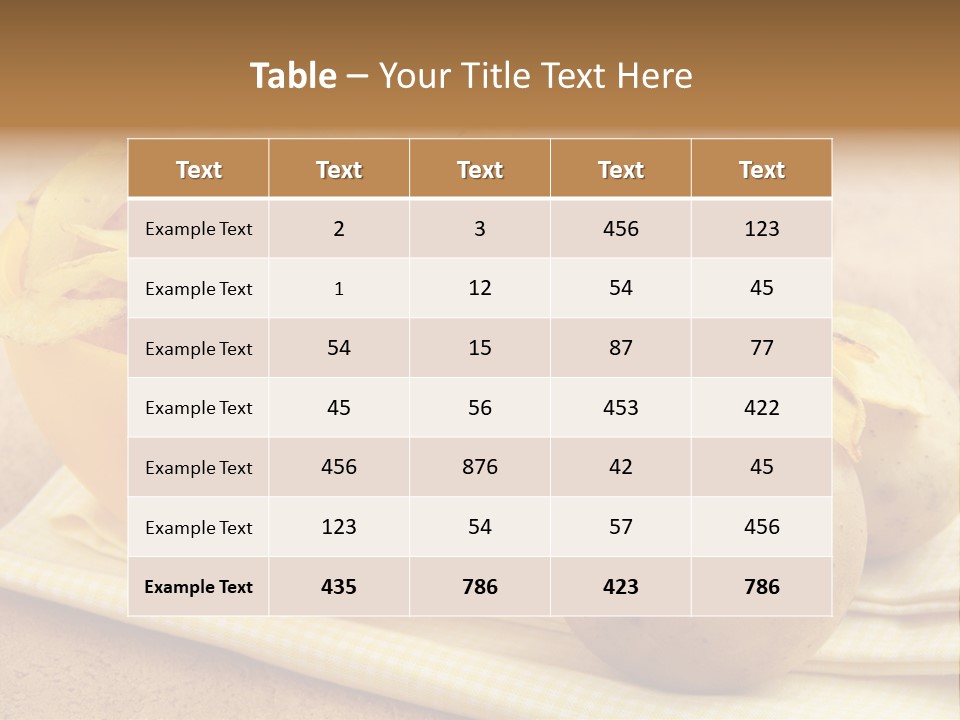 Table – Your Title Text Here

| Text | Text | Text | Text | Text |
|---|---|---|---|---|
| Example Text | 2 | 3 | 456 | 123 |
| Example Text | 1 | 12 | 54 | 45 |
| Example Text | 54 | 15 | 87 | 77 |
| Example Text | 45 | 56 | 453 | 422 |
| Example Text | 456 | 876 | 42 | 45 |
| Example Text | 123 | 54 | 57 | 456 |
| Example Text | 435 | 786 | 423 | 786 |